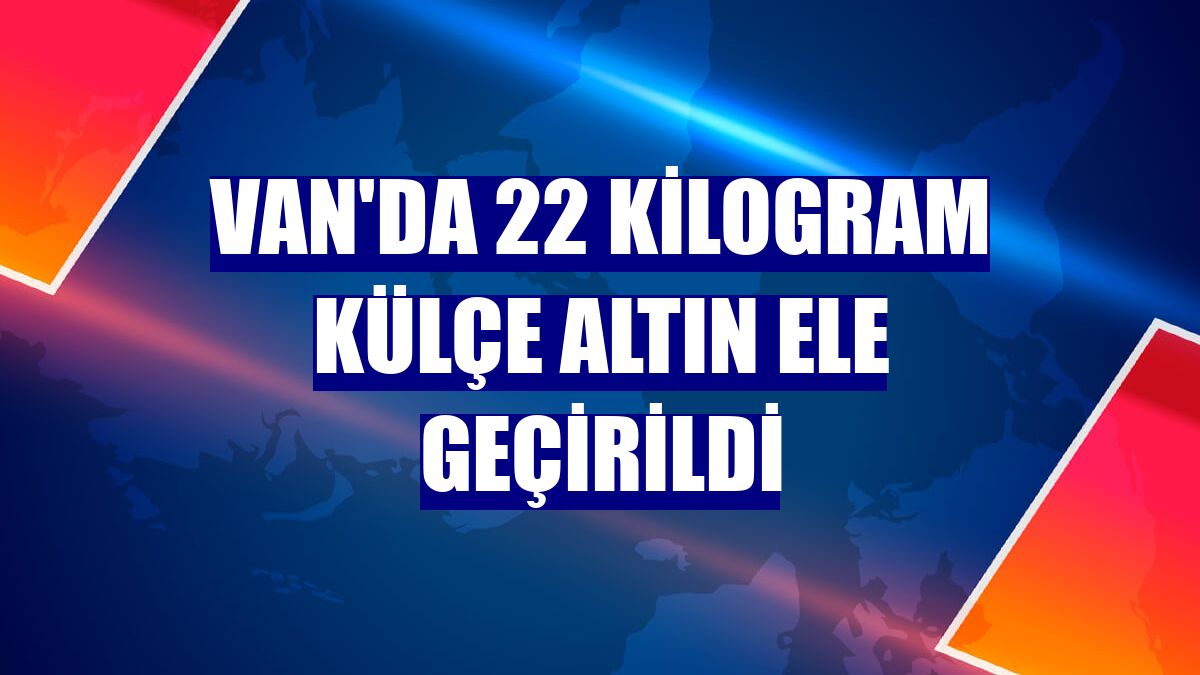 VAN'DA 22 KİLOGRAM KÜLÇE ALTIN ELE GEÇİRİLDİ